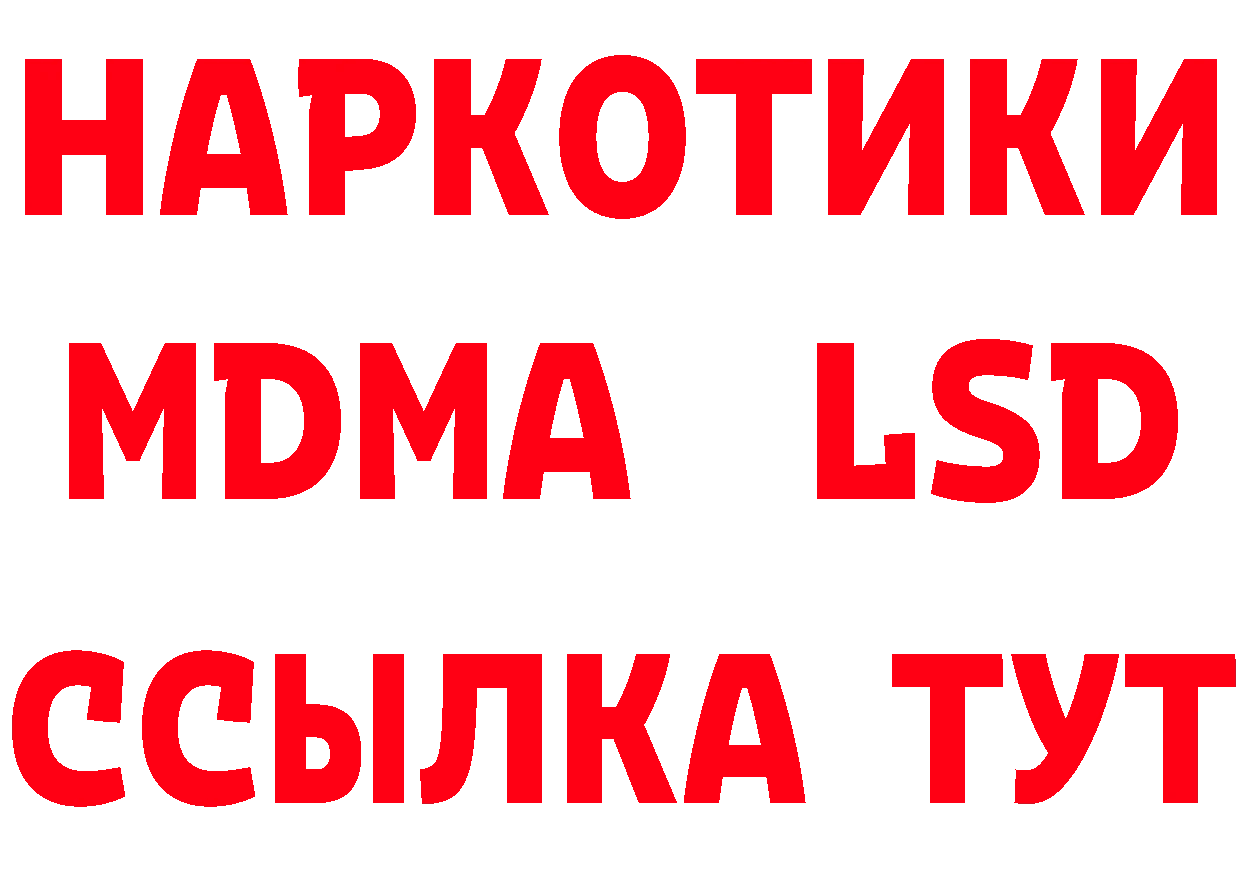 НАРКОТИКИ
MDMA LSD
ССЫЛКА ТУТ